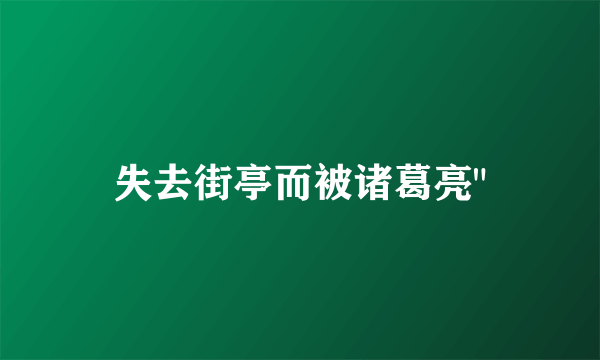 失去街亭而被诸葛亮"